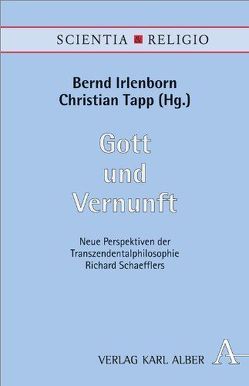 SCIENTIA RELIGIO

Bernd Irlenborn
Christian Tapp (Hg.)

Gott
und
Vernunft

Neue Perspektiven der Transzendentalphilosophie Richard Schaefflers

VERLAG KARL ALBER A